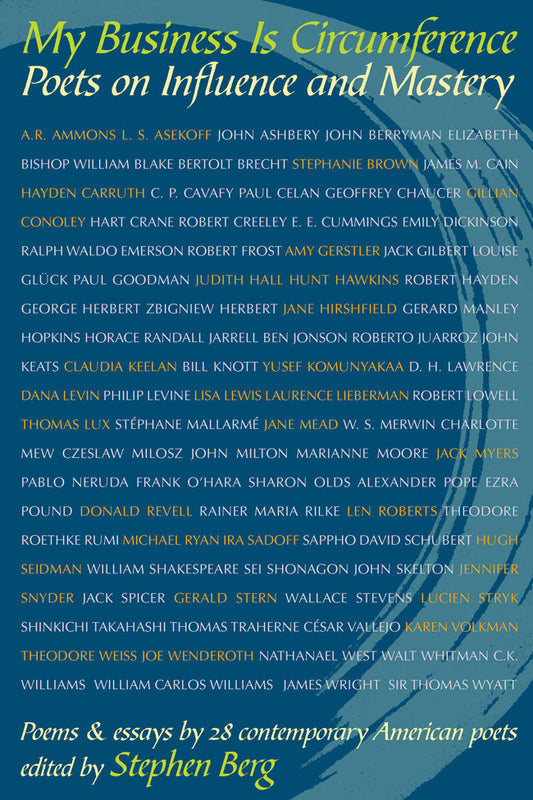 My Business Is Circumference
Poets on Influence and Mastery

A.R. AMMONS L. S. ASEKOFF JOHN ASHBERY JOHN BERRYMAN ELIZABETH BISHOP WILLIAM BLAKE BERTOLT BRECHT STEPHANIE BROWN JAMES M. CAIN HAYDEN CARRUTH C. P. CAVAFY PAUL CELAN GEOFFREY CHAUCER GILLIAN CONOLEY HART CRANE ROBERT CREELEY E. E. CUMMINGS EMILY DICKINSON RALPH WALDO EMERSON ROBERT FROST AMY GERSTLER JACK GILBERT LOUISE GLÜCK PAUL GOODMAN JUDITH HALL HUNT HAWKINS ROBERT HAYDEN GEORGE HERBERT ZBIGNIEW HERBERT JANE HIRSHFIELD GERARD MANLEY HOPKINS HORACE RANDALL JARRELL BEN JONSON ROBERTO JUARROZ JOHN KEATS CLAUDIA KEELAN BILL KNOTT YUSEF KOMUNYAKAA D. H. LAWRENCE DANA LEVIN PHILIP LEVINE LISA LEWIS LAURENCE LIEBERMAN ROBERT LOWELL THOMAS LUX STÉPHANE MALLARMÉ JANE MEAD W. S. MERWIN CHARLOTTE MEW CZESLAW MILOSZ JOHN MILTON MARIANNE MOORE JACK MYERS PABLO NERUDA FRANK O'HARA SHARON OLDS ALEXANDER POPE EZRA POUND DONALD REVELL RAINER MARIA RILKE LEN ROBERTS THEODORE ROETHKE RUMI MICHAEL RYAN IRA SADOFF SAPPHO DAVID SCHUBERT HUGH SEIDMAN WILLIAM SHAKESPEARE SEI SHONAGON JOHN SKELTON JENNIFER SNYDER JACK SPICER GERALD STERN WALLACE STEVENS LUCIEN STRYK SHINKICHI TAKAHASHI THOMAS TRAHERNE CÉSAR VALLEJO KAREN VOLKMAN THEODORE WEISS JOE WENDEROTH NATHANAEL WEST WALT WHITMAN C.K. WILLIAMS WILLIAM CARLOS WILLIAMS JAMES WRIGHT SIR THOMAS WYATT

Poems & essays by 28 contemporary American poets
edited by Stephen Berg